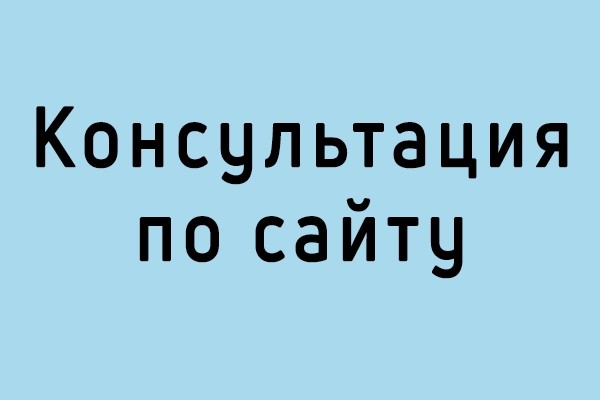 Консультация по сайту